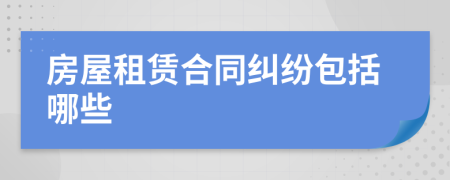 房屋租赁合同纠纷包括哪些